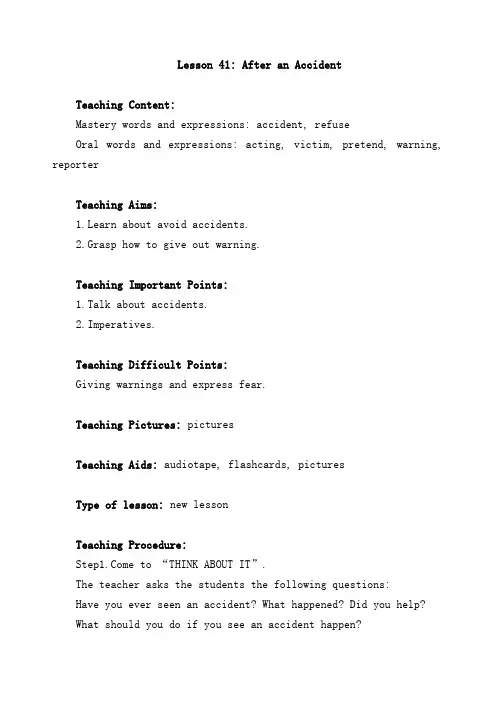 Lesson 41: After an Accident

Teaching Content:
Mastery words and expressions: accident, refuse
Oral words and expressions: acting, victim, pretend, warning, reporter

Teaching Aims:
1. Learn about avoid accidents.
2. Grasp how to give out warning.

Teaching Important Points:
1. Talk about accidents.
2. Imperatives.

Teaching Difficult Points:
Giving warnings and express fear.

Teaching Pictures: pictures

Teaching Aids: audiotape, flashcards, pictures

Type of lesson: new lesson

Teaching Procedure:
Step1. Come to “THINK ABOUT IT”.
The teacher asks the students the following questions:
Have you ever seen an accident? What happened? Did you help?
What should you do if you see an accident happen?